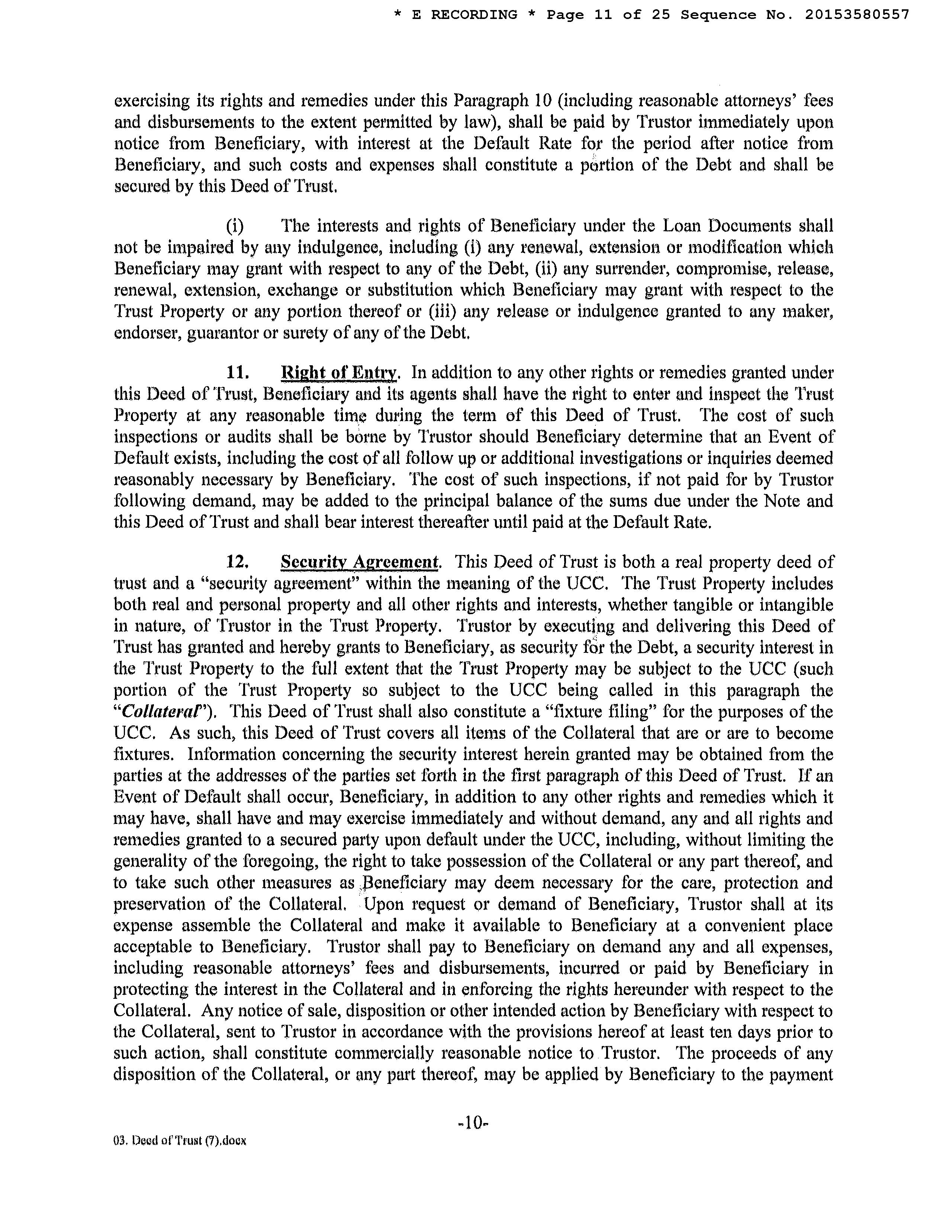 * E RECORDING * Page 11 of 25 Sequence No. 20153580557

exercising its rights and remedies under this Paragraph 10 (including reasonable attorneys' fees and disbursements to the extent permitted by law), shall be paid by Trustor immediately upon notice from Beneficiary, with interest at the Default Rate for the period after notice from Beneficiary, and such costs and expenses shall constitute a portion of the Debt and shall be secured by this Deed of Trust.

(i) The interests and rights of Beneficiary under the Loan Documents shall not be impaired by any indulgence, including (i) any renewal, extension or modification which Beneficiary may grant with respect to any of the Debt, (ii) any surrender, compromise, release, renewal, extension, exchange or substitution which Beneficiary may grant with respect to the Trust Property or any portion thereof or (iii) any release or indulgence granted to any maker, endorser, guarantor or surety of any of the Debt.

11. Right of Entry. In addition to any other rights or remedies granted under this Deed of Trust, Beneficiary and its agents shall have the right to enter and inspect the Trust Property at any reasonable time during the term of this Deed of Trust. The cost of such inspections or audits shall be borne by Trustor should Beneficiary determine that an Event of Default exists, including the cost of all follow up or additional investigations or inquiries deemed reasonably necessary by Beneficiary. The cost of such inspections, if not paid for by Trustor following demand, may be added to the principal balance of the sums due under the Note and this Deed of Trust and shall bear interest thereafter until paid at the Default Rate.

12. Security Agreement. This Deed of Trust is both a real property deed of trust and a "security agreement" within the meaning of the UCC. The Trust Property includes both real and personal property and all other rights and interests, whether tangible or intangible in nature, of Trustor in the Trust Property. Trustor by executing and delivering this Deed of Trust has granted and hereby grants to Beneficiary, as security for the Debt, a security interest in the Trust Property to the full extent that the Trust Property may be subject to the UCC (such portion of the Trust Property so subject to the UCC being called in this paragraph the "Collateral"). This Deed of Trust shall also constitute a "fixture filing" for the purposes of the UCC. As such, this Deed of Trust covers all items of the Collateral that are or are to become fixtures. Information concerning the security interest herein granted may be obtained from the parties at the addresses of the parties set forth in the first paragraph of this Deed of Trust. If an Event of Default shall occur, Beneficiary, in addition to any other rights and remedies which it may have, shall have and may exercise immediately and without demand, any and all rights and remedies granted to a secured party upon default under the UCC, including, without limiting the generality of the foregoing, the right to take possession of the Collateral or any part thereof, and to take such other measures as Beneficiary may deem necessary for the care, protection and preservation of the Collateral. Upon request or demand of Beneficiary, Trustor shall at its expense assemble the Collateral and make it available to Beneficiary at a convenient place acceptable to Beneficiary. Trustor shall pay to Beneficiary on demand any and all expenses, including reasonable attorneys' fees and disbursements, incurred or paid by Beneficiary in protecting the interest in the Collateral and in enforcing the rights hereunder with respect to the Collateral. Any notice of sale, disposition or other intended action by Beneficiary with respect to the Collateral, sent to Trustor in accordance with the provisions hereof at least ten days prior to such action, shall constitute commercially reasonable notice to Trustor. The proceeds of any disposition of the Collateral, or any part thereof, may be applied by Beneficiary to the payment

-10-

03. Deed of Trust (7).docx